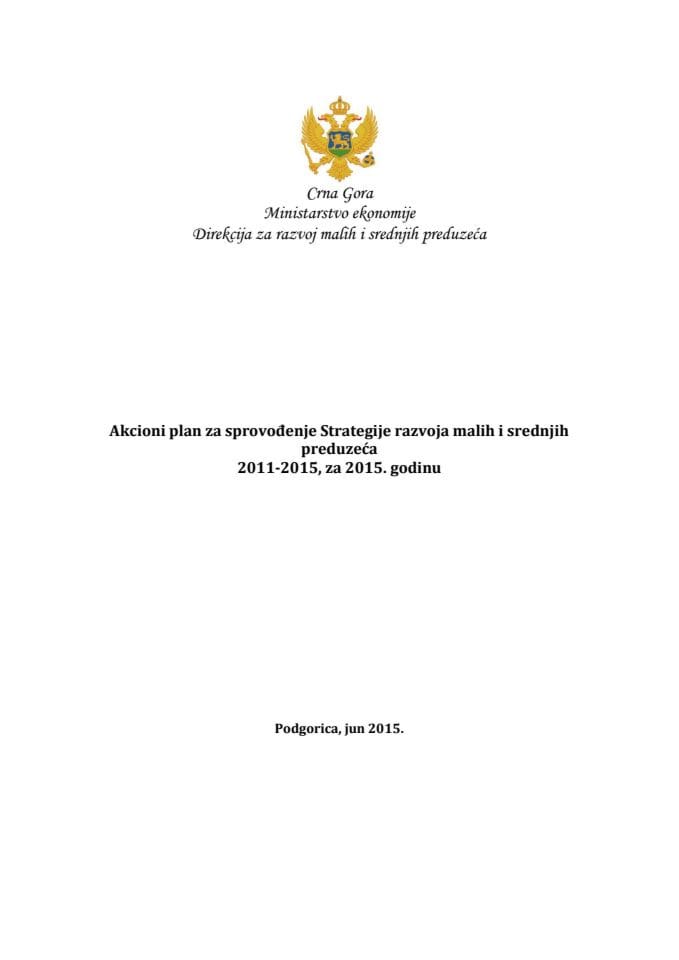 Crna Gora
Ministarstvo ekonomije
Direkcija za razvoj malih i srednjih preduzeća

Akcioni plan za sprovođenje Strategije razvoja malih i srednjih preduzeća
2011-2015, za 2015. godinu

Podgorica, jun 2015.